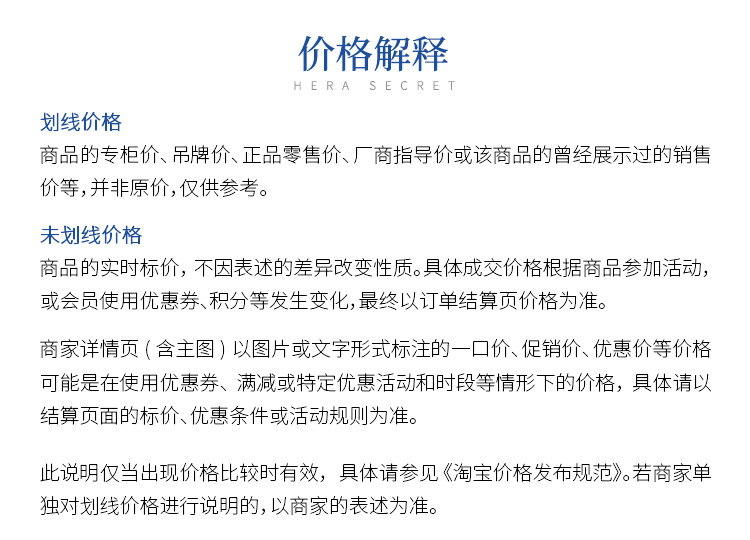 价格解释
HERA SECRET

划线价格
商品的专柜价、吊牌价、正品零售价、厂商指导价或该商品的曾经展示过的销售价等，并非原价，仅供参考。

未划线价格
商品的实时标价，不因表述的差异改变性质。具体成交价格根据商品参加活动，或会员使用优惠券、积分等发生变化，最终以订单结算页价格为准。

商家详情页（含主图）以图片或文字形式标注的一口价、促销价、优惠价等价格可能是在使用优惠券、满减或特定优惠活动和时段等情形下的价格，具体请以结算页面的标价、优惠条件或活动规则为准。

此说明仅当出现价格比较时有效，具体请参见《淘宝价格发布规范》。若商家单独对划线价格进行说明的，以商家的表述为准。